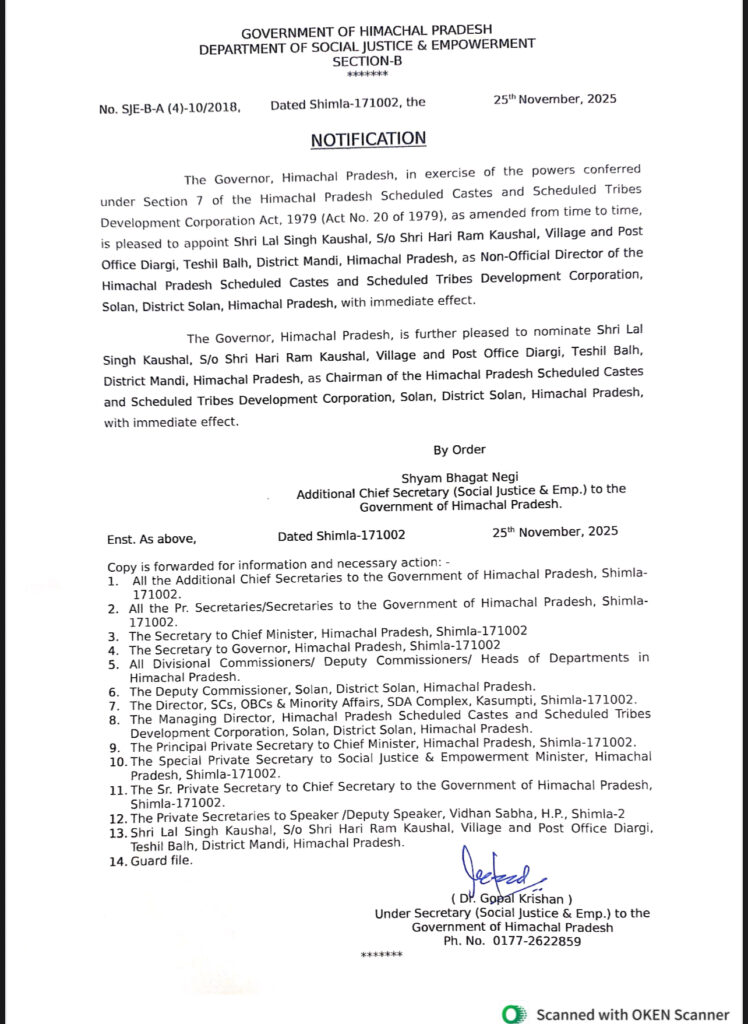 GOVERNMENT OF HIMACHAL PRADESH
DEPARTMENT OF SOCIAL JUSTICE & EMPOWERMENT
SECTION-B
*******

No. SJE-B-A (4)-10/2018, Dated Shimla-171002, the 25th November, 2025

NOTIFICATION

The Governor, Himachal Pradesh, in exercise of the powers conferred under Section 7 of the Himachal Pradesh Scheduled Castes and Scheduled Tribes Development Corporation Act, 1979 (Act No. 20 of 1979), as amended from time to time, is pleased to appoint Shri Lal Singh Kaushal, S/o Shri Hari Ram Kaushal, Village and Post Office Diargi, Teshil Balh, District Mandi, Himachal Pradesh, as Non-Official Director of the Himachal Pradesh Scheduled Castes and Scheduled Tribes Development Corporation, Solan, District Solan, Himachal Pradesh, with immediate effect.

The Governor, Himachal Pradesh, is further pleased to nominate Shri Lal Singh Kaushal, S/o Shri Hari Ram Kaushal, Village and Post Office Diargi, Teshil Balh, District Mandi, Himachal Pradesh, as Chairman of the Himachal Pradesh Scheduled Castes and Scheduled Tribes Development Corporation, Solan, District Solan, Himachal Pradesh, with immediate effect.

By Order

Shyam Bhagat Negi
Additional Chief Secretary (Social Justice & Emp.) to the Government of Himachal Pradesh.

Enst. As above, Dated Shimla-171002 25th November, 2025

Copy is forwarded for information and necessary action: -
1. All the Additional Chief Secretaries to the Government of Himachal Pradesh, Shimla-171002.
2. All the Pr. Secretaries/Secretaries to the Government of Himachal Pradesh, Shimla-171002.
3. The Secretary to Chief Minister, Himachal Pradesh, Shimla-171002
4. The Secretary to Governor, Himachal Pradesh, Shimla-171002
5. All Divisional Commissioners/ Deputy Commissioners/ Heads of Departments in Himachal Pradesh.
6. The Deputy Commissioner, Solan, District Solan, Himachal Pradesh.
7. The Director, SCs, OBCs & Minority Affairs, SDA Complex, Kasumpti, Shimla-171002.
8. The Managing Director, Himachal Pradesh Scheduled Castes and Scheduled Tribes Development Corporation, Solan, District Solan, Himachal Pradesh.
9. The Principal Private Secretary to Chief Minister, Himachal Pradesh, Shimla-171002.
10. The Special Private Secretary to Social Justice & Empowerment Minister, Himachal Pradesh, Shimla-171002.
11. The Sr. Private Secretary to Chief Secretary to the Government of Himachal Pradesh, Shimla-171002.
12. The Private Secretaries to Speaker /Deputy Speaker, Vidhan Sabha, H.P., Shimla-2
13. Shri Lal Singh Kaushal, S/o Shri Hari Ram Kaushal, Village and Post Office Diargi, Teshil Balh, District Mandi, Himachal Pradesh.
14. Guard file.

( Dr. Gopal Krishan )
Under Secretary (Social Justice & Emp.) to the Government of Himachal Pradesh
Ph. No. 0177-2622859

*******

Scanned with OKEN Scanner